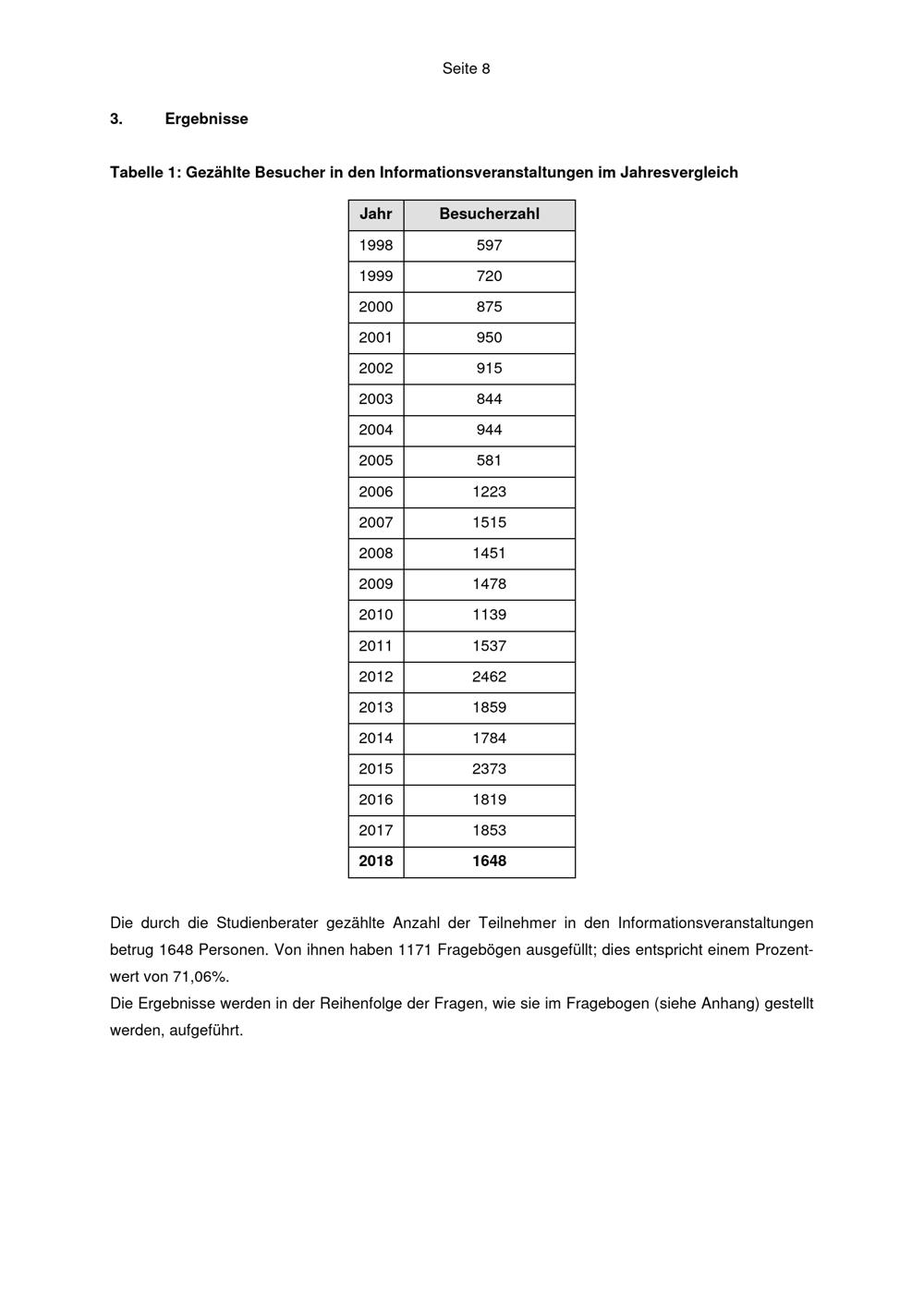 Seite 8

3. Ergebnisse

Tabelle 1: Gezählte Besucher in den Informationsveranstaltungen im Jahresvergleich

| Jahr | Besucherzahl |
|---|---|
| 1998 | 597 |
| 1999 | 720 |
| 2000 | 875 |
| 2001 | 950 |
| 2002 | 915 |
| 2003 | 844 |
| 2004 | 944 |
| 2005 | 581 |
| 2006 | 1223 |
| 2007 | 1515 |
| 2008 | 1451 |
| 2009 | 1478 |
| 2010 | 1139 |
| 2011 | 1537 |
| 2012 | 2462 |
| 2013 | 1859 |
| 2014 | 1784 |
| 2015 | 2373 |
| 2016 | 1819 |
| 2017 | 1853 |
| 2018 | 1648 |

Die durch die Studienberater gezählte Anzahl der Teilnehmer in den Informationsveranstaltungen betrug 1648 Personen. Von ihnen haben 1171 Fragebögen ausgefüllt; dies entspricht einem Prozentwert von 71,06%.

Die Ergebnisse werden in der Reihenfolge der Fragen, wie sie im Fragebogen (siehe Anhang) gestellt werden, aufgeführt.